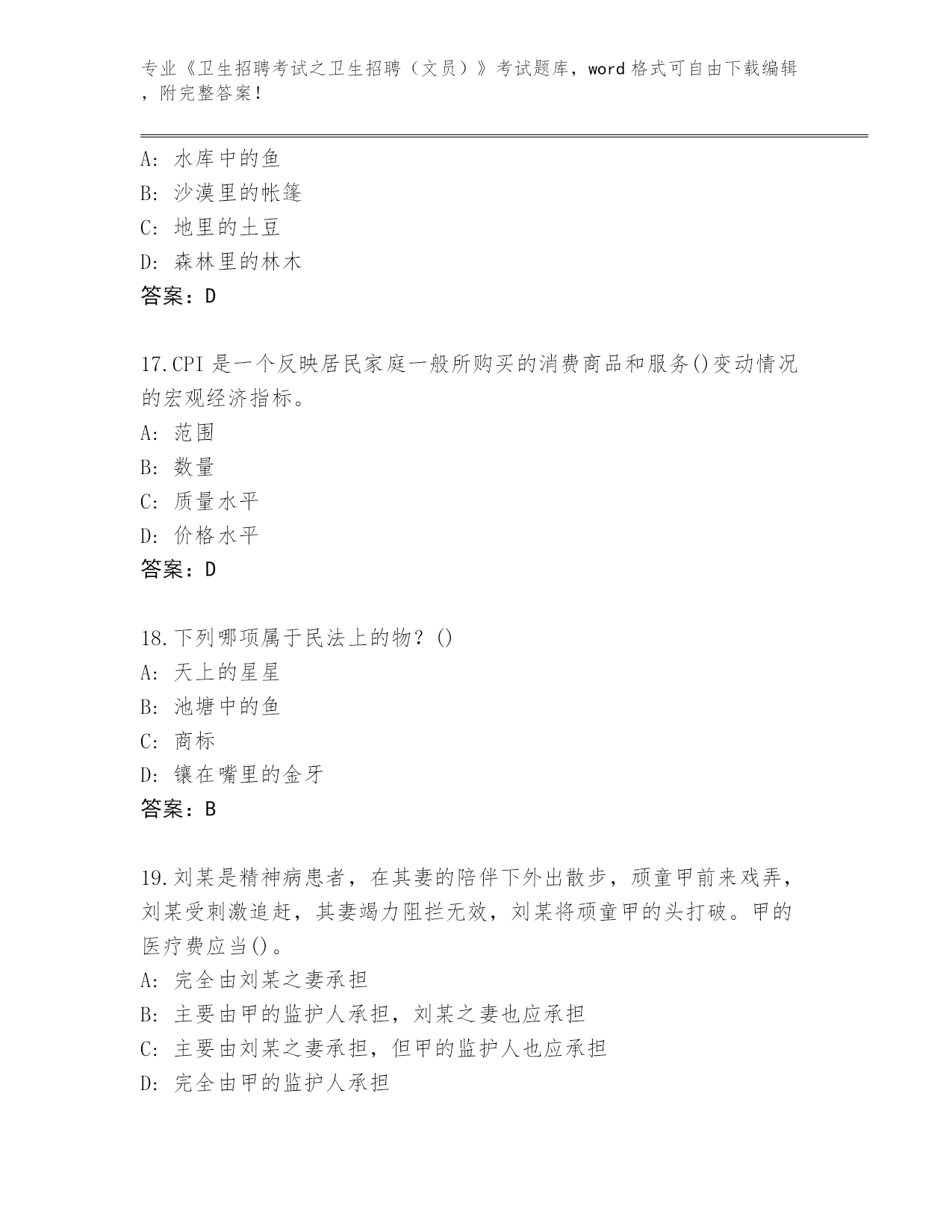 专业《卫生招聘考试之卫生招聘（文员）》考试题库，word 格式可自由下载编辑，附完整答案！

A: 水库中的鱼
B: 沙漠里的帐篷
C: 地里的土豆
D: 森林里的林木
答案：D

17.CPI 是一个反映居民家庭一般所购买的消费商品和服务()变动情况的宏观经济指标。
A: 范围
B: 数量
C: 质量水平
D: 价格水平
答案：D

18.下列哪项属于民法上的物？()
A: 天上的星星
B: 池塘中的鱼
C: 商标
D: 镶在嘴里的金牙
答案：B

19.刘某是精神病患者，在其妻的陪伴下外出散步，顽童甲前来戏弄，刘某受刺激追赶，其妻竭力阻拦无效，刘某将顽童甲的头打破。甲的医疗费应当()。
A: 完全由刘某之妻承担
B: 主要由甲的监护人承担，刘某之妻也应承担
C: 主要由刘某之妻承担，但甲的监护人也应承担
D: 完全由甲的监护人承担